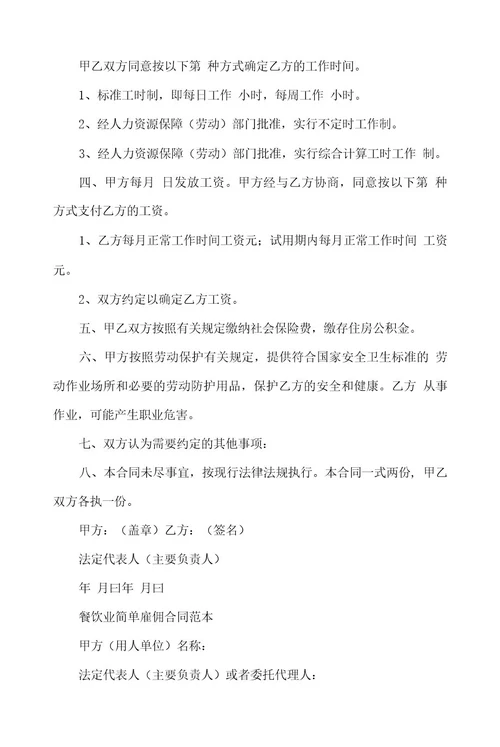 甲乙双方同意按以下第 种方式确定乙方的工作时间。

1、标准工时制，即每日工作 小时，每周工作 小时。

2、经人力资源保障（劳动）部门批准，实行不定时工作制。

3、经人力资源保障（劳动）部门批准，实行综合计算工时工作 制。

四、甲方每月 日发放工资。甲方经与乙方协商，同意按以下第 种方式支付乙方的工资。

1、乙方每月正常工作时间工资元；试用期内每月正常工作时间 工资元。

2、双方约定以确定乙方工资。

五、甲乙双方按照有关规定缴纳社会保险费，缴存住房公积金。

六、甲方按照劳动保护有关规定，提供符合国家安全卫生标准的 劳动作业场所和必要的劳动防护用品，保护乙方的安全和健康。乙方 从事作业，可能产生职业危害。

七、双方认为需要约定的其他事项：

八、本合同未尽事宜，按现行法律法规执行。本合同一式两份，甲乙双方各执一份。

甲方：（盖章）乙方：（签名）

法定代表人（主要负责人）

年 月曰年 月曰

餐饮业简单雇佣合同范本

甲方（用人单位）名称：

法定代表人（主要负责人）或者委托代理人：